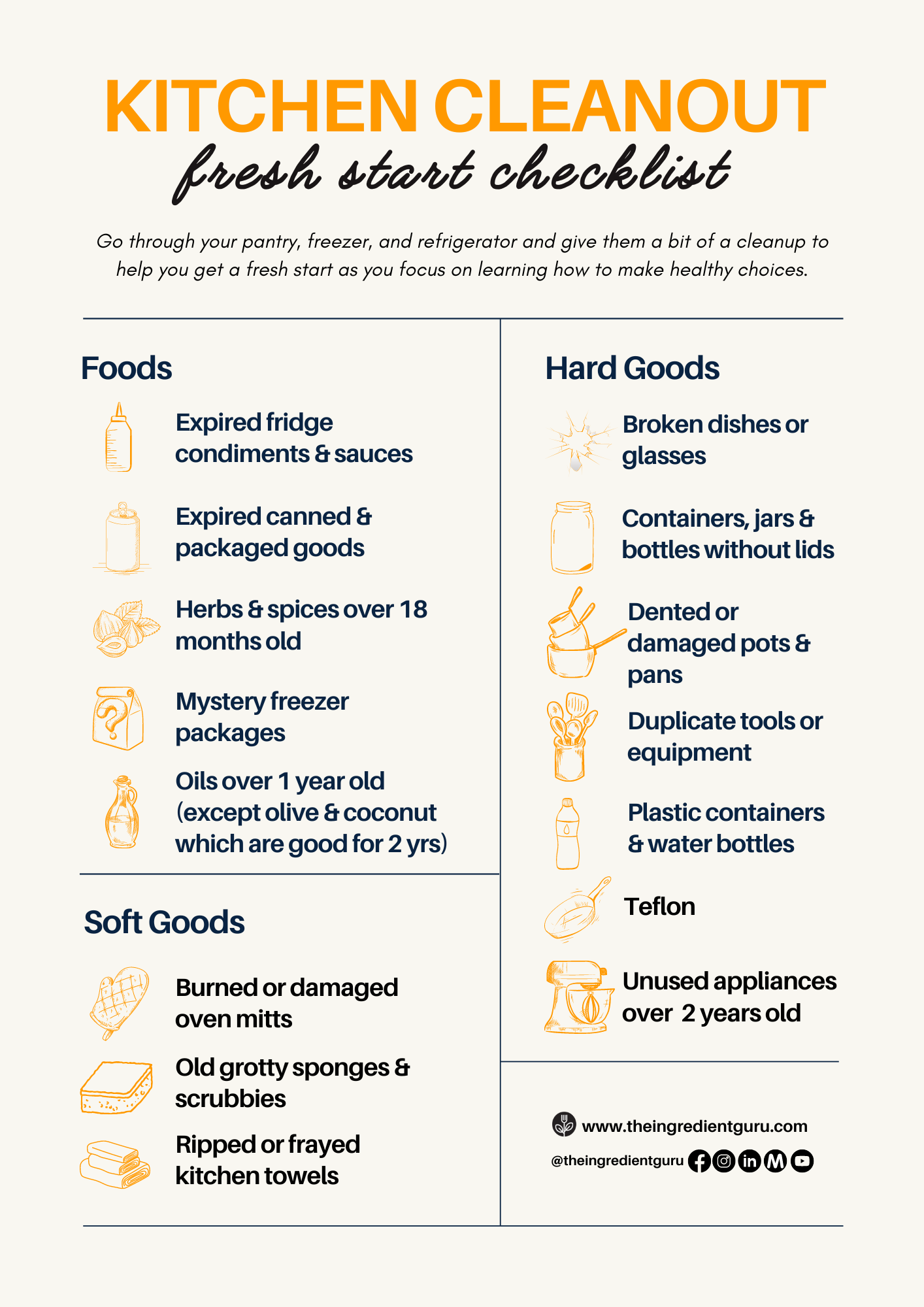 KITCHEN CLEANOUT
fresh start checklist

Go through your pantry, freezer, and refrigerator and give them a bit of a cleanup to help you get a fresh start as you focus on learning how to make healthy choices.

Foods

Expired fridge condiments & sauces

Expired canned & packaged goods

Herbs & spices over 18 months old

Mystery freezer packages

Oils over 1 year old (except olive & coconut which are good for 2 yrs)

Soft Goods

Burned or damaged oven mitts

Old grotty sponges & scrubbies

Ripped or frayed kitchen towels

Hard Goods

Broken dishes or glasses

Containers, jars & bottles without lids

Dented or damaged pots & pans

Duplicate tools or equipment

Plastic containers & water bottles

Teflon

Unused appliances over 2 years old

www.theingredientguru.com

@theingredientguru